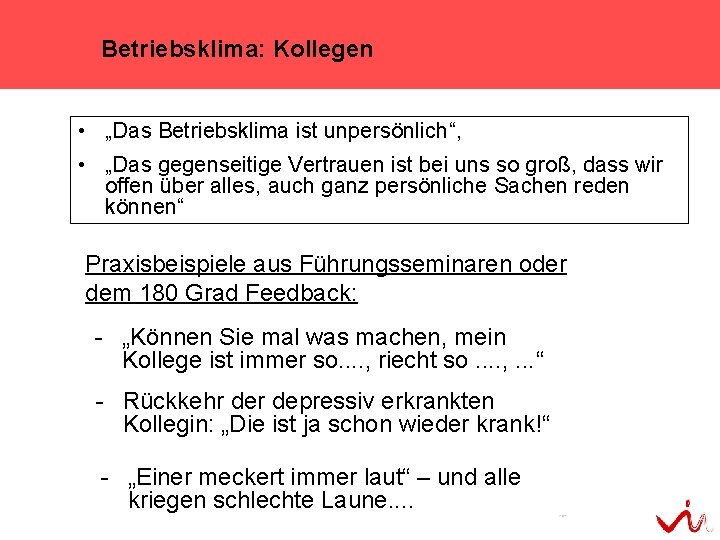 Betriebsklima: Kollegen

• „Das Betriebsklima ist unpersönlich“,

• „Das gegenseitige Vertrauen ist bei uns so groß, dass wir offen über alles, auch ganz persönliche Sachen reden können“

Praxisbeispiele aus Führungsseminaren oder dem 180 Grad Feedback:

- „Können Sie mal was machen, mein Kollege ist immer so...., riecht so ...., ...“

- Rückkehr der depressiv erkrankten Kollegin: „Die ist ja schon wieder krank!“

- „Einer meckert immer laut“ – und alle kriegen schlechte Laune....